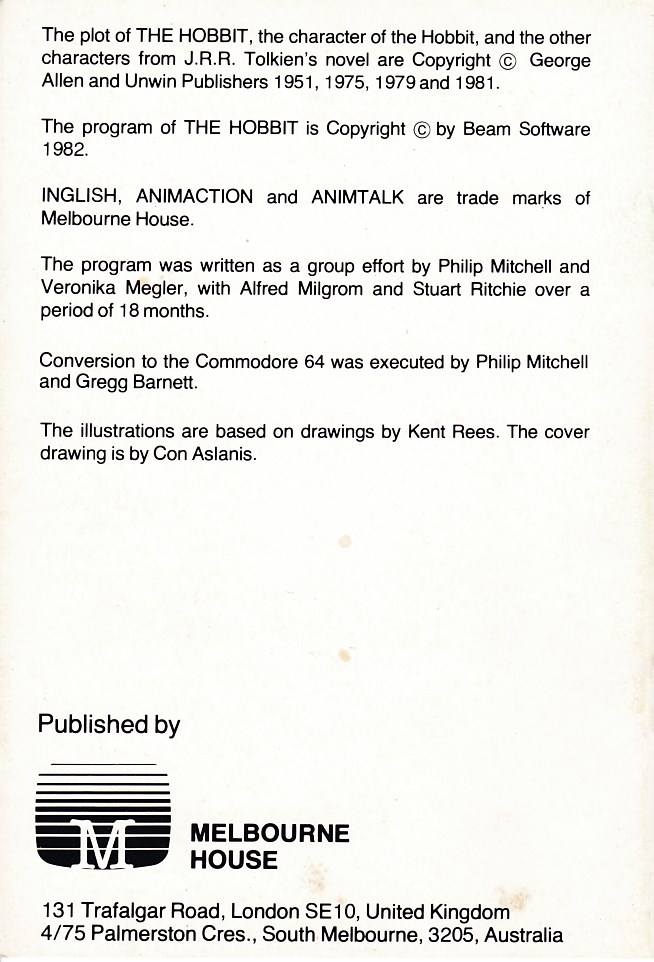 The plot of THE HOBBIT, the character of the Hobbit, and the other characters from J.R.R. Tolkien's novel are Copyright © George Allen and Unwin Publishers 1951, 1975, 1979 and 1981.

The program of THE HOBBIT is Copyright © by Beam Software 1982.

INGLISH, ANIMACTION and ANIMTALK are trade marks of Melbourne House.

The program was written as a group effort by Philip Mitchell and Veronika Megler, with Alfred Milgrom and Stuart Ritchie over a period of 18 months.

Conversion to the Commodore 64 was executed by Philip Mitchell and Gregg Barnett.

The illustrations are based on drawings by Kent Rees. The cover drawing is by Con Aslanis.

Published by

M

MELBOURNE HOUSE

131 Trafalgar Road, London SE10, United Kingdom
4/75 Palmerston Cres., South Melbourne, 3205, Australia